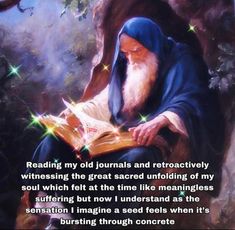 Reading my old journals and retroactively witnessing the great sacred unfolding of my soul which felt at the time like meaningless suffering but now I understand as the sensation I imagine a seed feels when it's bursting through concrete